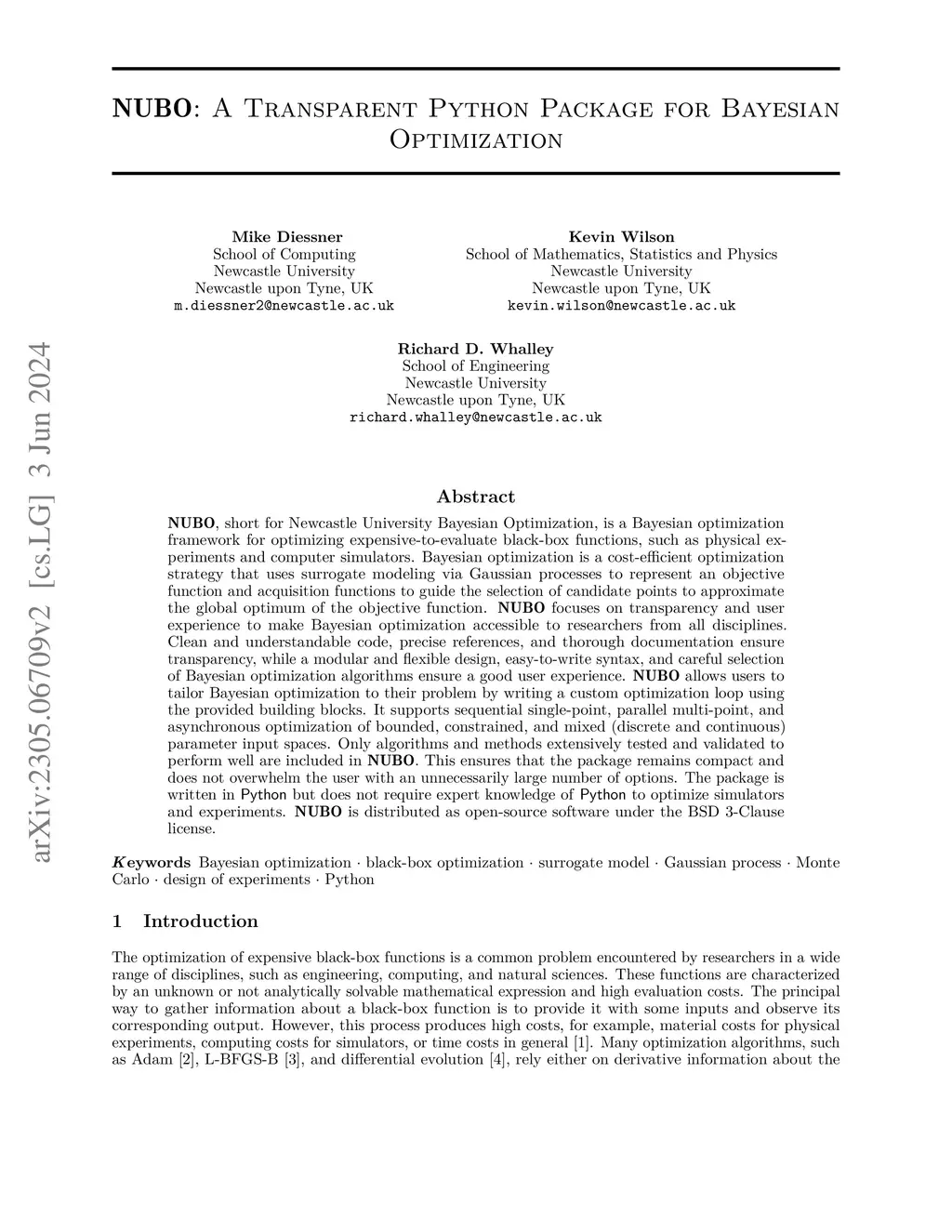 arXiv:2305.06709v2 [cs.LG] 3 Jun 2024

NUBO: A Transparent Python Package for Bayesian Optimization

Mike Diessner
School of Computing
Newcastle University
Newcastle upon Tyne, UK
m.diessner2@newcastle.ac.uk

Kevin Wilson
School of Mathematics, Statistics and Physics
Newcastle University
Newcastle upon Tyne, UK
kevin.wilson@newcastle.ac.uk

Richard D. Whalley
School of Engineering
Newcastle University
Newcastle upon Tyne, UK
richard.whalley@newcastle.ac.uk

Abstract

NUBO, short for Newcastle University Bayesian Optimization, is a Bayesian optimization framework for optimizing expensive-to-evaluate black-box functions, such as physical experiments and computer simulators. Bayesian optimization is a cost-efficient optimization strategy that uses surrogate modeling via Gaussian processes to represent an objective function and acquisition functions to guide the selection of candidate points to approximate the global optimum of the objective function. NUBO focuses on transparency and user experience to make Bayesian optimization accessible to researchers from all disciplines. Clean and understandable code, precise references, and thorough documentation ensure transparency, while a modular and flexible design, easy-to-write syntax, and careful selection of Bayesian optimization algorithms ensure a good user experience. NUBO allows users to tailor Bayesian optimization to their problem by writing a custom optimization loop using the provided building blocks. It supports sequential single-point, parallel multi-point, and asynchronous optimization of bounded, constrained, and mixed (discrete and continuous) parameter input spaces. Only algorithms and methods extensively tested and validated to perform well are included in NUBO. This ensures that the package remains compact and does not overwhelm the user with an unnecessarily large number of options. The package is written in Python but does not require expert knowledge of Python to optimize simulators and experiments. NUBO is distributed as open-source software under the BSD 3-Clause license.

Keywords Bayesian optimization · black-box optimization · surrogate model · Gaussian process · Monte Carlo · design of experiments · Python

1 Introduction

The optimization of expensive black-box functions is a common problem encountered by researchers in a wide range of disciplines, such as engineering, computing, and natural sciences. These functions are characterized by an unknown or not analytically solvable mathematical expression and high evaluation costs. The principal way to gather information about a black-box function is to provide it with some inputs and observe its corresponding output. However, this process produces high costs, for example, material costs for physical experiments, computing costs for simulators, or time costs in general [1]. Many optimization algorithms, such as Adam [2], L-BFGS-B [3], and differential evolution [4], rely either on derivative information about the